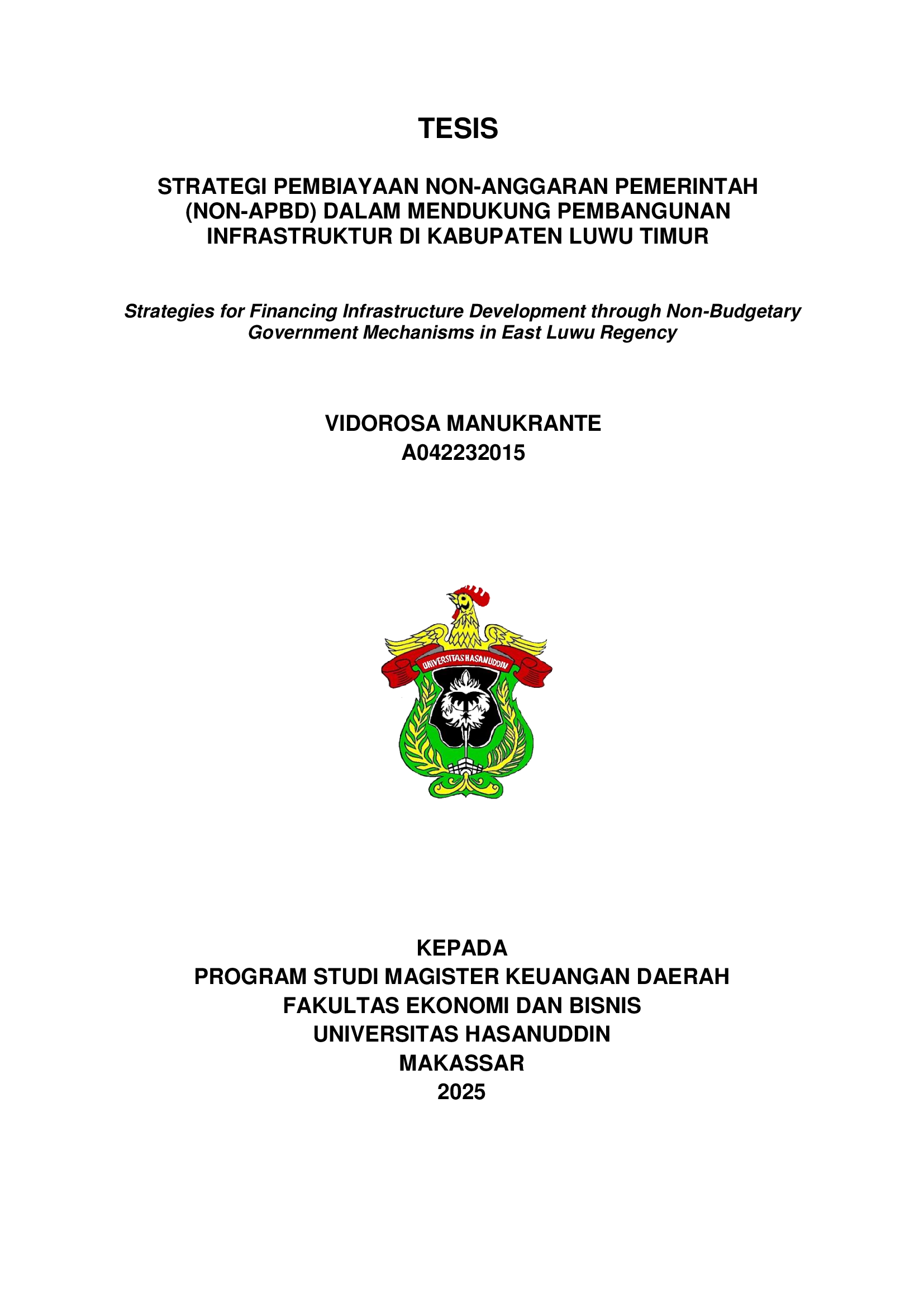 TESIS

STRATEGI PEMBIAYAAN NON-ANGGARAN PEMERINTAH (NON-APBD) DALAM MENDUKUNG PEMBANGUNAN INFRASTRUKTUR DI KABUPATEN LUWU TIMUR

Strategies for Financing Infrastructure Development through Non-Budgetary Government Mechanisms in East Luwu Regency

VIDOROSA MANUKRANTE
A042232015

UNIVERSITAS HASANUDDIN

KEPADA
PROGRAM STUDI MAGISTER KEUANGAN DAERAH
FAKULTAS EKONOMI DAN BISNIS
UNIVERSITAS HASANUDDIN
MAKASSAR
2025